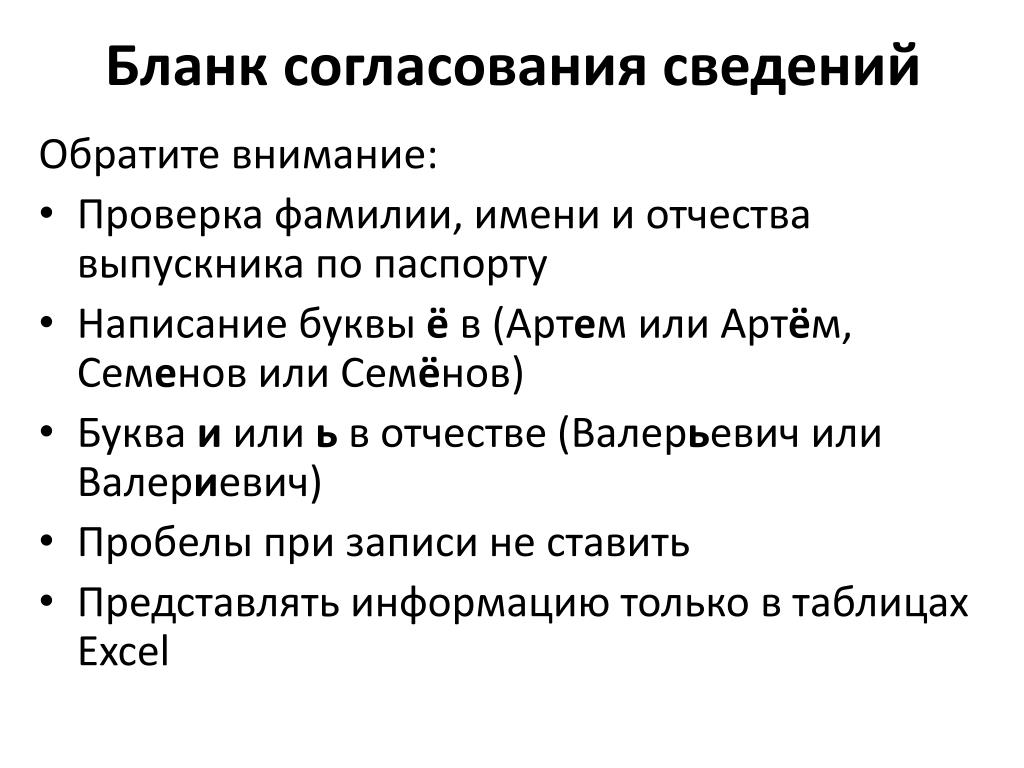 Бланк согласования сведений

Обратите внимание:

• Проверка фамилии, имени и отчества выпускника по паспорту
• Написание буквы ё в (Артем или Артём, Семенов или Семёнов)
• Буква и или ь в отчестве (Валерьевич или Валериевич)
• Пробелы при записи не ставить
• Представлять информацию только в таблицах Excel